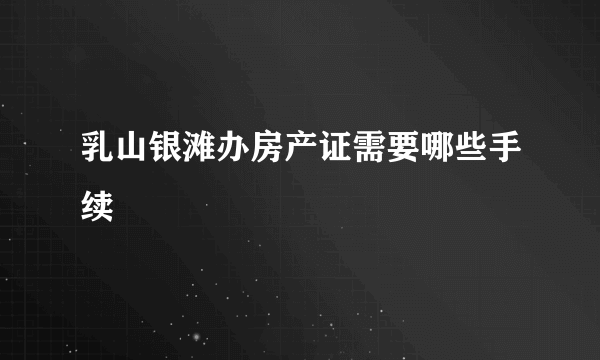 乳山银滩办房产证需要哪些手续